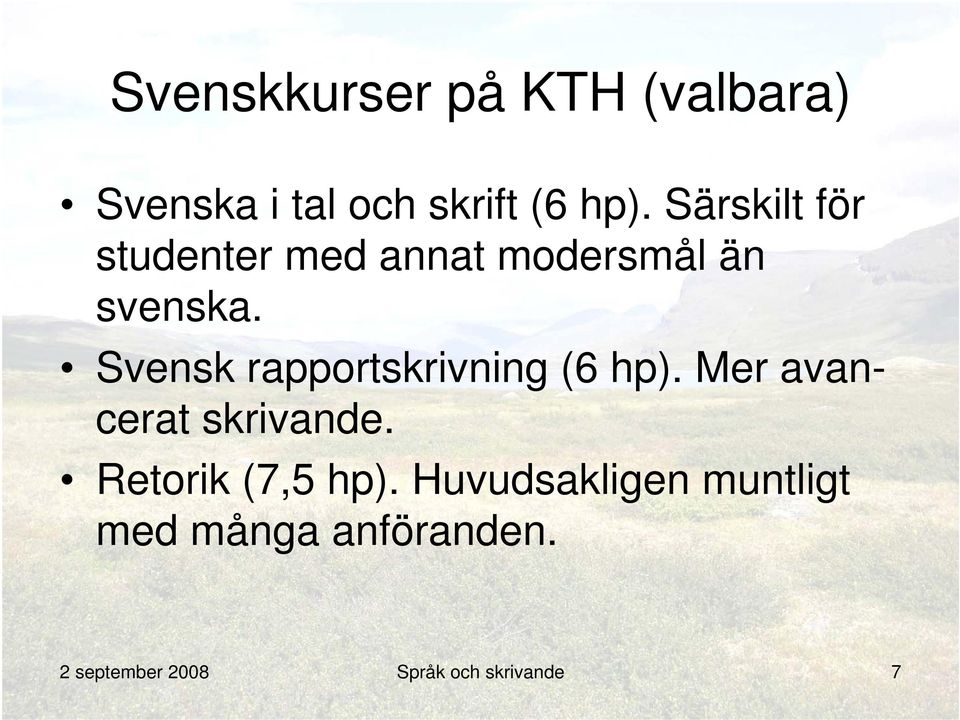 Svenskkurser på KTH (valbara)

• Svenska i tal och skrift (6 hp). Särskilt för studenter med annat modersmål än svenska.
• Svensk rapportskrivning (6 hp). Mer avancerat skrivande.
• Retorik (7,5 hp). Huvudsakligen muntligt med många anföranden.

2 september 2008
Språk och skrivande
7